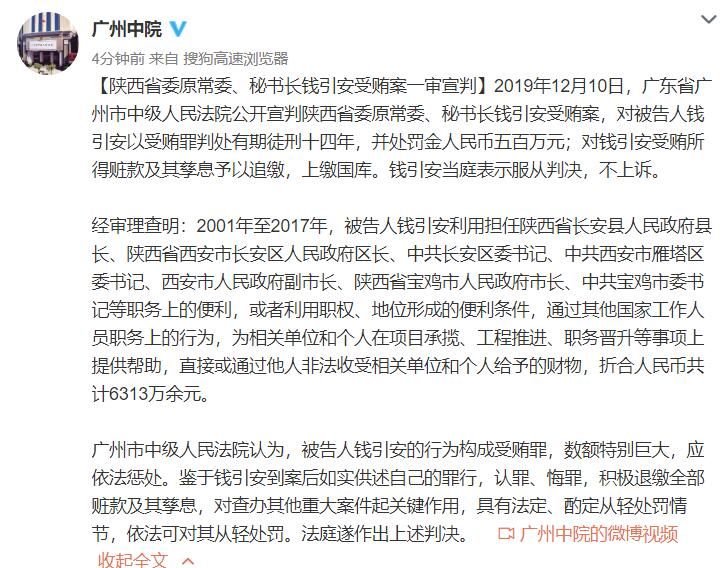 广州中院

4分钟前 来自 搜狗高速浏览器

【陕西省委原常委、秘书长钱引安受贿案一审宣判】2019年12月10日，广东省广州市中级人民法院公开宣判陕西省委原常委、秘书长钱引安受贿案，对被告人钱引安以受贿罪判处有期徒刑十四年，并处罚金人民币五百万元；对钱引安受贿所得赃款及其孳息予以追缴，上缴国库。钱引安当庭表示服从判决，不上诉。

经审理查明：2001年至2017年，被告人钱引安利用担任陕西省长安县人民政府县长、陕西省西安市长安区人民政府区长、中共长安区委书记、中共西安市雁塔区委书记、西安市人民政府副市长、陕西省宝鸡市人民政府市长、中共宝鸡市委书记等职务上的便利，或者利用职权、地位形成的便利条件，通过其他国家工作人员职务上的行为，为相关单位和个人在项目承揽、工程推进、职务晋升等事项上提供帮助，直接或通过他人非法收受相关单位和个人给予的财物，折合人民币共计6313万余元。

广州市中级人民法院认为，被告人钱引安的行为构成受贿罪，数额特别巨大，应依法惩处。鉴于钱引安到案后如实供述自己的罪行，认罪、悔罪，积极退缴全部赃款及其孳息，对查办其他重大案件起关键作用，具有法定、酌定从轻处罚情节，依法可对其从轻处罚。法庭遂作出上述判决。 广州中院的微博视频

收起全文